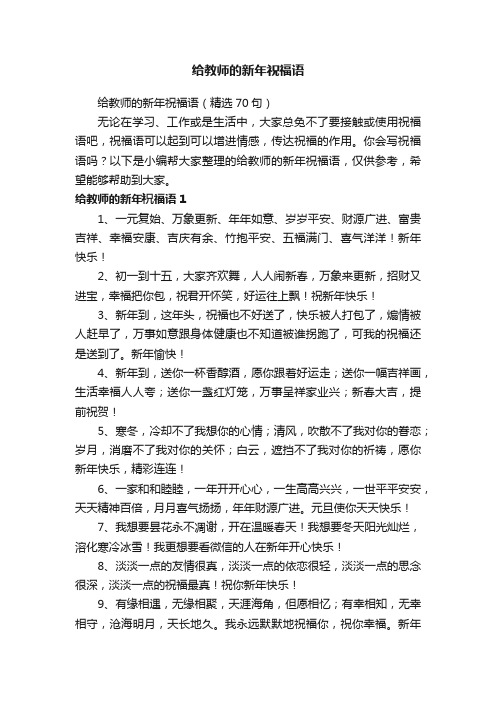 给教师的新年祝福语

给教师的新年祝福语（精选 70 句）

无论在学习、工作或是生活中，大家总免不了要接触或使用祝福语吧，祝福语可以起到可以增进情感，传达祝福的作用。你会写祝福语吗？以下是小编帮大家整理的给教师的新年祝福语，仅供参考，希望能够帮助到大家。

给教师的新年祝福语 1

1、一元复始、万象更新、年年如意、岁岁平安、财源广进、富贵吉祥、幸福安康、吉庆有余、竹抱平安、五福满门、喜气洋洋！新年快乐！

2、初一到十五，大家齐欢舞，人人闹新春，万象来更新，招财又进宝，幸福把你包，祝君开怀笑，好运往上飘！祝新年快乐！

3、新年到，这年头，祝福也不好送了，快乐被人打包了，煽情被人赶早了，万事如意跟身体健康也不知道被谁拐跑了，可我的祝福还是送到了。新年愉快！

4、新年到，送你一杯香醇酒，愿你跟着好运走；送你一幅吉祥画，生活幸福人人夸；送你一盏红灯笼，万事呈祥家业兴；新春大吉，提前祝贺！

5、寒冬，冷却不了我想你的心情；清风，吹散不了我对你的眷恋；岁月，消磨不了我对你的关怀；白云，遮挡不了我对你的祈祷，愿你新年快乐，精彩连连！

6、一家和和睦睦，一年开开心心，一生高高兴兴，一世平平安安，天天精神百倍，月月喜气扬扬，年年财源广进。元旦使你天天快乐！

7、我想要昙花永不凋谢，开在温暖春天！我想要冬天阳光灿烂，溶化寒冷冰雪！我更想要看微信的人在新年开心快乐！

8、淡淡一点的友情很真，淡淡一点的依恋很轻，淡淡一点的思念很深，淡淡一点的祝福最真！祝你新年快乐！

9、有缘相遇，无缘相聚，天涯海角，但愿相忆；有幸相知，无幸相守，沧海明月，天长地久。我永远默默地祝福你，祝你幸福。新年